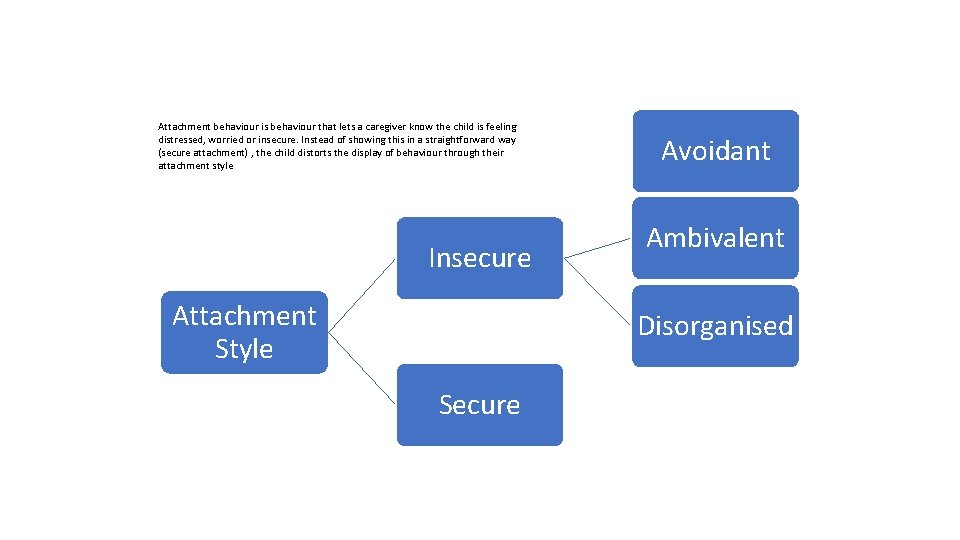 Attachment behaviour is behaviour that lets a caregiver know the child is feeling distressed, worried or insecure. Instead of showing this in a straightforward way (secure attachment) , the child distorts the display of behaviour through their attachment style

Attachment Style

Insecure

Secure

Avoidant

Ambivalent

Disorganised